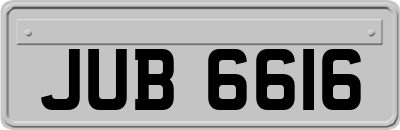 JUB 6616